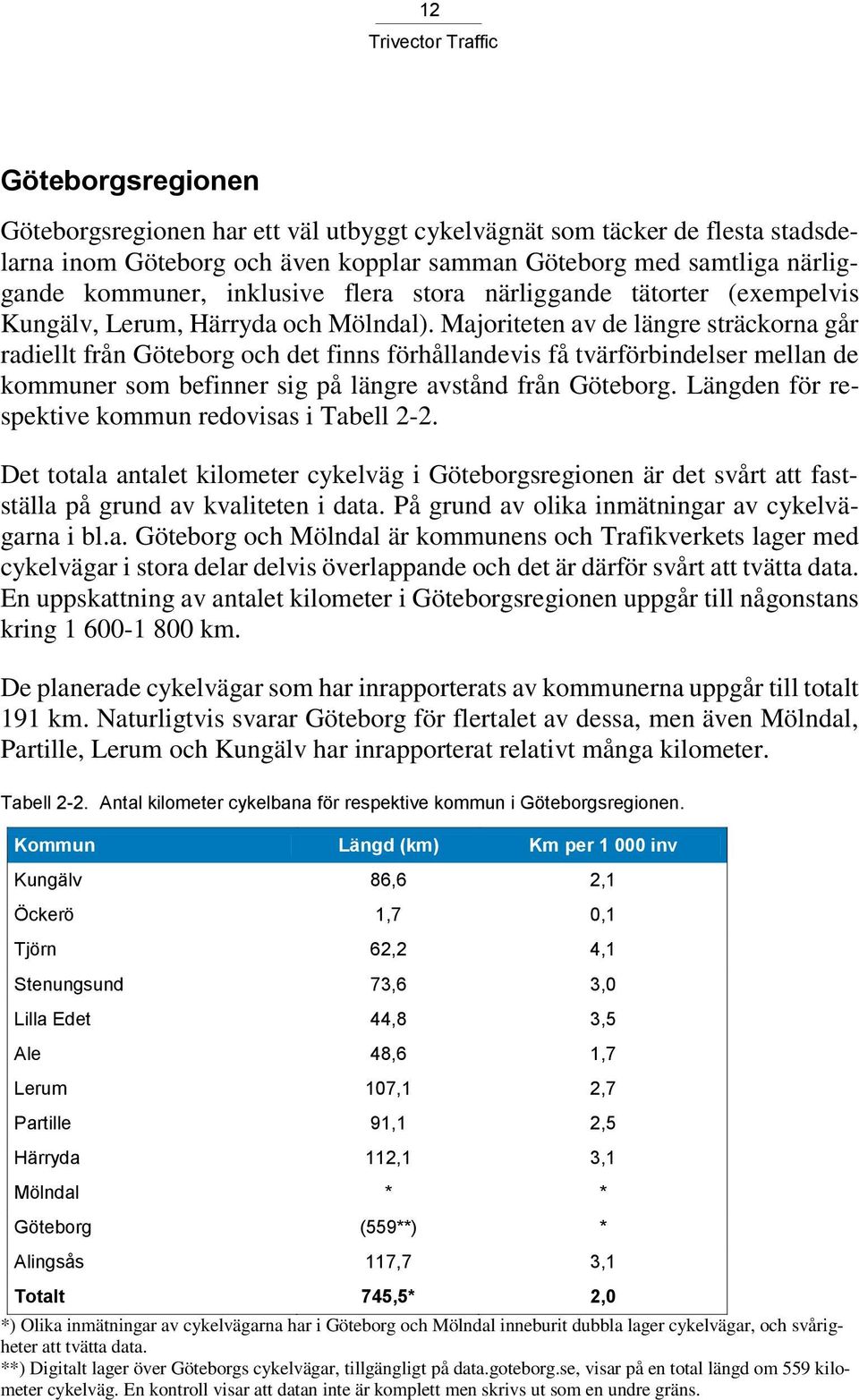 12
Trivector Traffic

Göteborgsregionen

Göteborgsregionen har ett väl utbyggt cykelvägnät som täcker de flesta stadsdelarna inom Göteborg och även kopplar samman Göteborg med samtliga närliggande kommuner, inklusive flera stora närliggande tätorter (exempelvis Kungälv, Lerum, Härryda och Mölndal). Majoriteten av de längre sträckorna går radiellt från Göteborg och det finns förhållandevis få tvärförbindelser mellan de kommuner som befinner sig på längre avstånd från Göteborg. Längden för respektive kommun redovisas i Tabell 2-2.

Det totala antalet kilometer cykelväg i Göteborgsregionen är det svårt att fastställa på grund av kvaliteten i data. På grund av olika inmätningar av cykelvägarna i bl.a. Göteborg och Mölndal är kommunens och Trafikverkets lager med cykelvägar i stora delar delvis överlappande och det är därför svårt att tvätta data. En uppskattning av antalet kilometer i Göteborgsregionen uppgår till någonstans kring 1 600-1 800 km.

De planerade cykelvägar som har inrapporterats av kommunerna uppgår till totalt 191 km. Naturligtvis svarar Göteborg för flertalet av dessa, men även Mölndal, Partille, Lerum och Kungälv har inrapporterat relativt många kilometer.

Tabell 2-2. Antal kilometer cykelbana för respektive kommun i Göteborgsregionen.

| Kommun | Längd (km) | Km per 1 000 inv |
|---|---|---|
| Kungälv | 86,6 | 2,1 |
| Öckerö | 1,7 | 0,1 |
| Tjörn | 62,2 | 4,1 |
| Stenungsund | 73,6 | 3,0 |
| Lilla Edet | 44,8 | 3,5 |
| Ale | 48,6 | 1,7 |
| Lerum | 107,1 | 2,7 |
| Partille | 91,1 | 2,5 |
| Härryda | 112,1 | 3,1 |
| Mölndal | * | * |
| Göteborg | (559**) | * |
| Alingsås | 117,7 | 3,1 |
| Totalt | 745,5* | 2,0 |

*) Olika inmätningar av cykelvägarna har i Göteborg och Mölndal inneburit dubbla lager cykelvägar, och svårigheter att tvätta data.
**) Digitalt lager över Göteborgs cykelvägar, tillgängligt på data.goteborg.se, visar på en total längd om 559 kilometer cykelväg. En kontroll visar att datan inte är komplett men skrivs ut som en undre gräns.